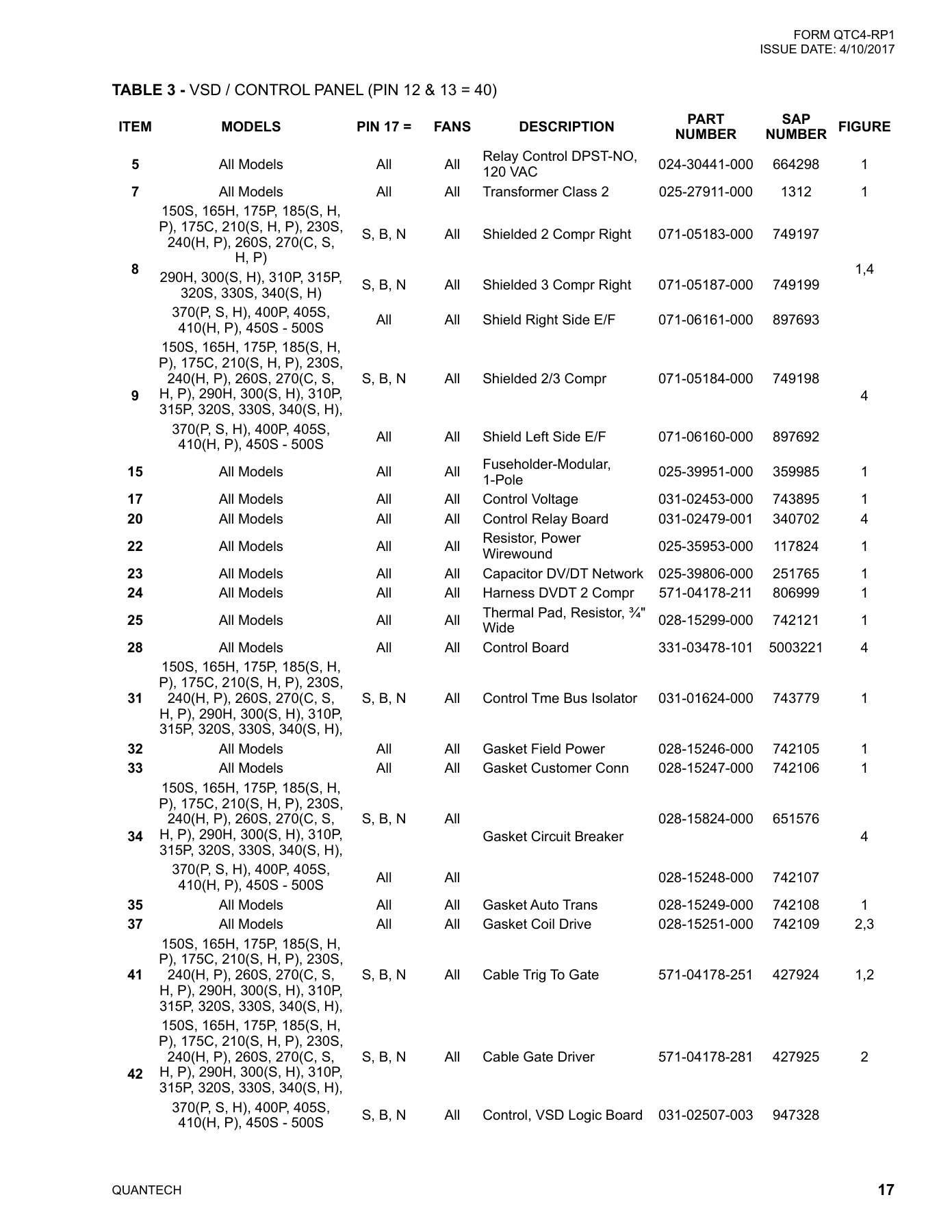 FORM QTC4-RP1
ISSUE DATE: 4/10/2017

**TABLE 3 -** VSD / CONTROL PANEL (PIN 12 & 13 = 40)

| ITEM | MODELS | PIN 17 = | FANS | DESCRIPTION | PART NUMBER | SAP NUMBER | FIGURE |
|---|---|---|---|---|---|---|---|
| 5 | All Models | All | All | Relay Control DPST-NO, 120 VAC | 024-30441-000 | 664298 | 1 |
| 7 | All Models | All | All | Transformer Class 2 | 025-27911-000 | 1312 | 1 |
| 8 | 150S, 165H, 175P, 185(S, H, P), 175C, 210(S, H, P), 230S, 240(H, P), 260S, 270(C, S, H, P) | S, B, N | All | Shielded 2 Compr Right | 071-05183-000 | 749197 | 1,4 |
| | 290H, 300(S, H), 310P, 315P, 320S, 330S, 340(S, H) | S, B, N | All | Shielded 3 Compr Right | 071-05187-000 | 749199 | |
| | 370(P, S, H), 400P, 405S, 410(H, P), 450S - 500S | All | All | Shield Right Side E/F | 071-06161-000 | 897693 | |
| 9 | 150S, 165H, 175P, 185(S, H, P), 175C, 210(S, H, P), 230S, 240(H, P), 260S, 270(C, S, H, P), 290H, 300(S, H), 310P, 315P, 320S, 330S, 340(S, H), | S, B, N | All | Shielded 2/3 Compr | 071-05184-000 | 749198 | 4 |
| | 370(P, S, H), 400P, 405S, 410(H, P), 450S - 500S | All | All | Shield Left Side E/F | 071-06160-000 | 897692 | |
| 15 | All Models | All | All | Fuseholder-Modular, 1-Pole | 025-39951-000 | 359985 | 1 |
| 17 | All Models | All | All | Control Voltage | 031-02453-000 | 743895 | 1 |
| 20 | All Models | All | All | Control Relay Board | 031-02479-001 | 340702 | 4 |
| 22 | All Models | All | All | Resistor, Power Wirewound | 025-35953-000 | 117824 | 1 |
| 23 | All Models | All | All | Capacitor DV/DT Network | 025-39806-000 | 251765 | 1 |
| 24 | All Models | All | All | Harness DVDT 2 Compr | 571-04178-211 | 806999 | 1 |
| 25 | All Models | All | All | Thermal Pad, Resistor, ¾" Wide | 028-15299-000 | 742121 | 1 |
| 28 | All Models | All | All | Control Board | 331-03478-101 | 5003221 | 4 |
| 31 | 150S, 165H, 175P, 185(S, H, P), 175C, 210(S, H, P), 230S, 240(H, P), 260S, 270(C, S, H, P), 290H, 300(S, H), 310P, 315P, 320S, 330S, 340(S, H), | S, B, N | All | Control Tme Bus Isolator | 031-01624-000 | 743779 | 1 |
| 32 | All Models | All | All | Gasket Field Power | 028-15246-000 | 742105 | 1 |
| 33 | All Models | All | All | Gasket Customer Conn | 028-15247-000 | 742106 | 1 |
| 34 | 150S, 165H, 175P, 185(S, H, P), 175C, 210(S, H, P), 230S, 240(H, P), 260S, 270(C, S, H, P), 290H, 300(S, H), 310P, 315P, 320S, 330S, 340(S, H), | S, B, N | All | Gasket Circuit Breaker | 028-15824-000 | 651576 | 4 |
| | 370(P, S, H), 400P, 405S, 410(H, P), 450S - 500S | All | All | | 028-15248-000 | 742107 | |
| 35 | All Models | All | All | Gasket Auto Trans | 028-15249-000 | 742108 | 1 |
| 37 | All Models | All | All | Gasket Coil Drive | 028-15251-000 | 742109 | 2,3 |
| 41 | 150S, 165H, 175P, 185(S, H, P), 175C, 210(S, H, P), 230S, 240(H, P), 260S, 270(C, S, H, P), 290H, 300(S, H), 310P, 315P, 320S, 330S, 340(S, H), | S, B, N | All | Cable Trig To Gate | 571-04178-251 | 427924 | 1,2 |
| 42 | 150S, 165H, 175P, 185(S, H, P), 175C, 210(S, H, P), 230S, 240(H, P), 260S, 270(C, S, H, P), 290H, 300(S, H), 310P, 315P, 320S, 330S, 340(S, H), | S, B, N | All | Cable Gate Driver | 571-04178-281 | 427925 | 2 |
| | 370(P, S, H), 400P, 405S, 410(H, P), 450S - 500S | S, B, N | All | Control, VSD Logic Board | 031-02507-003 | 947328 | |

QUANTECH
17